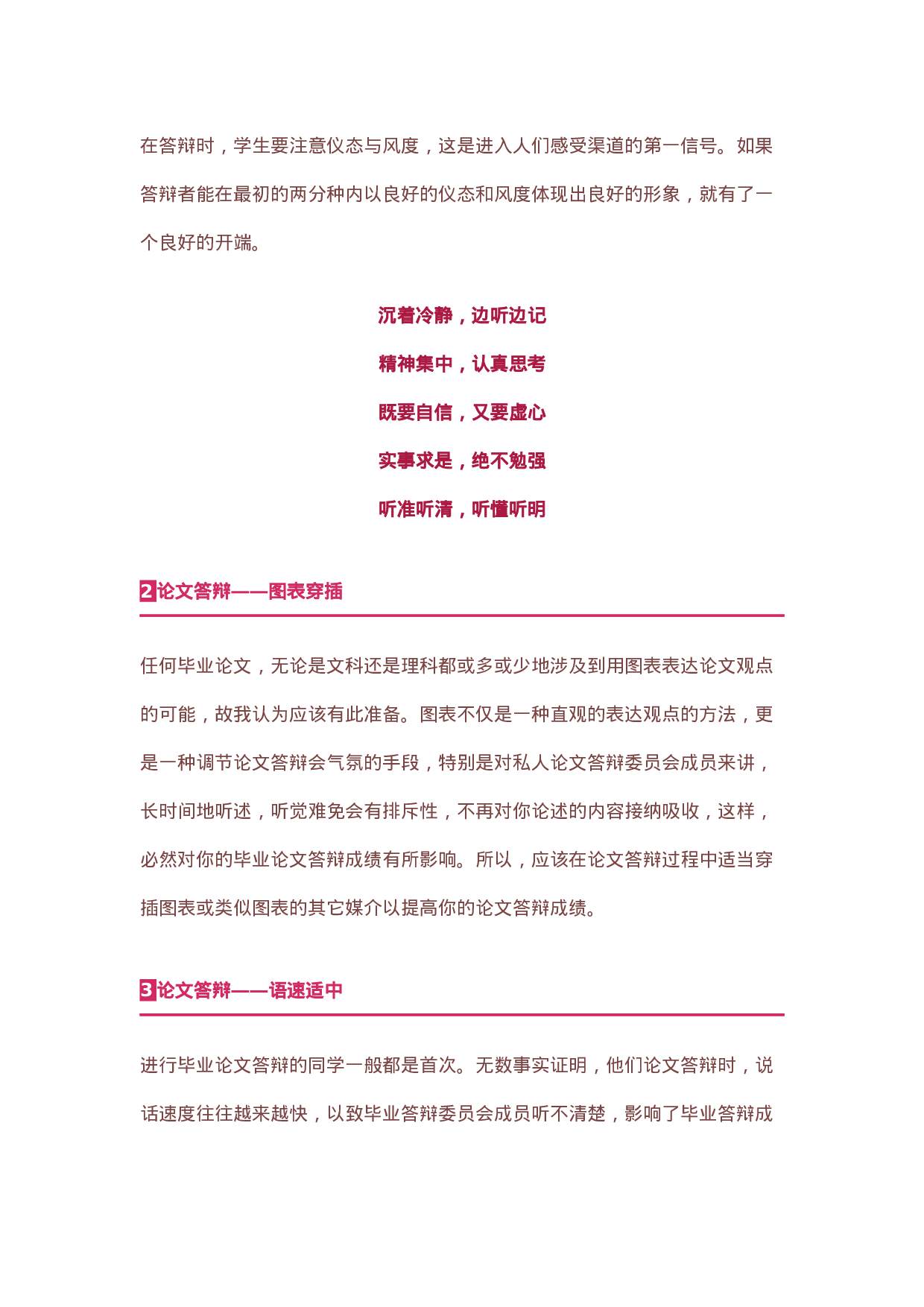 在答辩时，学生要注意仪态与风度，这是进入人们感受渠道的第一信号。如果答辩者能在最初的两分种内以良好的仪态和风度体现出良好的形象，就有了一个良好的开端。

沉着冷静，边听边记

精神集中，认真思考

既要自信，又要虚心

实事求是，绝不勉强

听准听清，听懂听明

2论文答辩——图表穿插

任何毕业论文，无论是文科还是理科都或多或少地涉及到用图表表达论文观点的可能，故我认为应该有此准备。图表不仅是一种直观的表达观点的方法，更是一种调节论文答辩会气氛的手段，特别是对私人论文答辩委员会成员来讲，长时间地听述，听觉难免会有排斥性，不再对你论述的内容接纳吸收，这样，必然对你的毕业论文答辩成绩有所影响。所以，应该在论文答辩过程中适当穿插图表或类似图表的其它媒介以提高你的论文答辩成绩。

3论文答辩——语速适中

进行毕业论文答辩的同学一般都是首次。无数事实证明，他们论文答辩时，说话速度往往越来越快，以致毕业答辩委员会成员听不清楚，影响了毕业答辩成